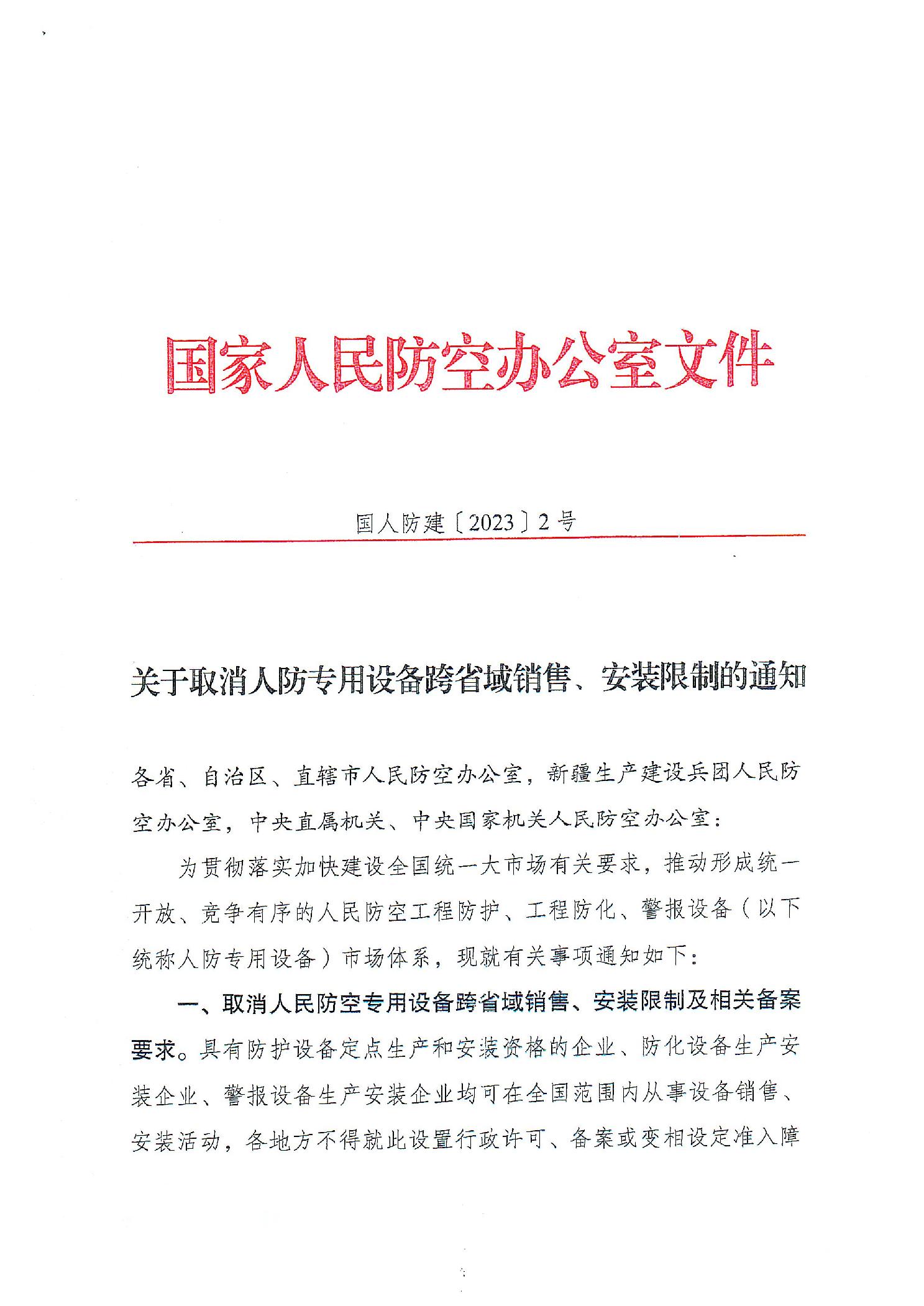 国家人民防空办公室文件

国人防建〔2023〕2号

关于取消人防专用设备跨省域销售、安装限制的通知

各省、自治区、直辖市人民防空办公室，新疆生产建设兵团人民防空办公室，中央直属机关、中央国家机关人民防空办公室：

为贯彻落实加快建设全国统一大市场有关要求，推动形成统一开放、竞争有序的人民防空工程防护、工程防化、警报设备（以下统称人防专用设备）市场体系，现就有关事项通知如下：

一、取消人民防空专用设备跨省域销售、安装限制及相关备案要求。具有防护设备定点生产和安装资格的企业、防化设备生产安装企业、警报设备生产安装企业均可在全国范围内从事设备销售、安装活动，各地方不得就此设置行政许可、备案或变相设定准入障